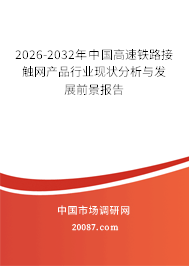 2026-2032年中国高速铁路接触网产品行业现状分析与发展前景报告

中国市场调研网

20087.com